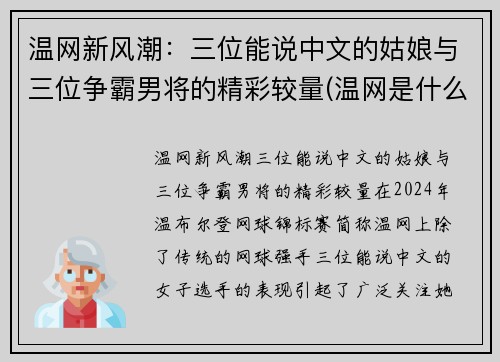 温网新风潮：三位能说中文的姑娘与三位争霸男将的精彩较量(温网是什么

温网新风潮三位能说中文的姑娘与三位争霸男将的精彩较量在2024年温布尔登网球锦标赛简称温网上除了传统的网球强手三位能说中文的女子选手的表现引起了广泛关注她